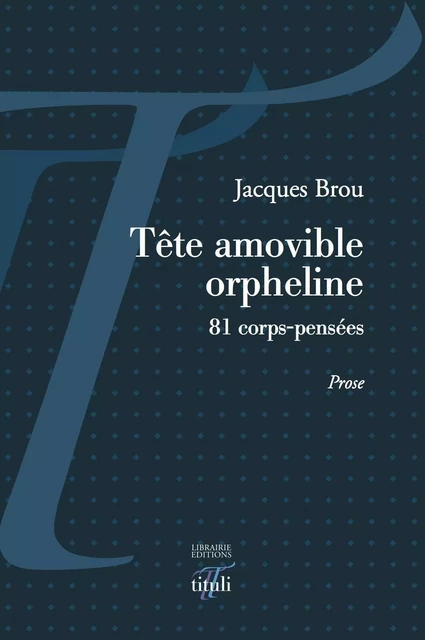 Jacques Brou

Tête amovible orpheline

81 corps-pensées

Prose

LIBRAIRIE
EDITIONS
tituli